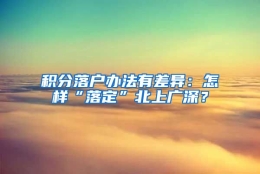 积分落户办法有差异：怎样“落定”北上广深？